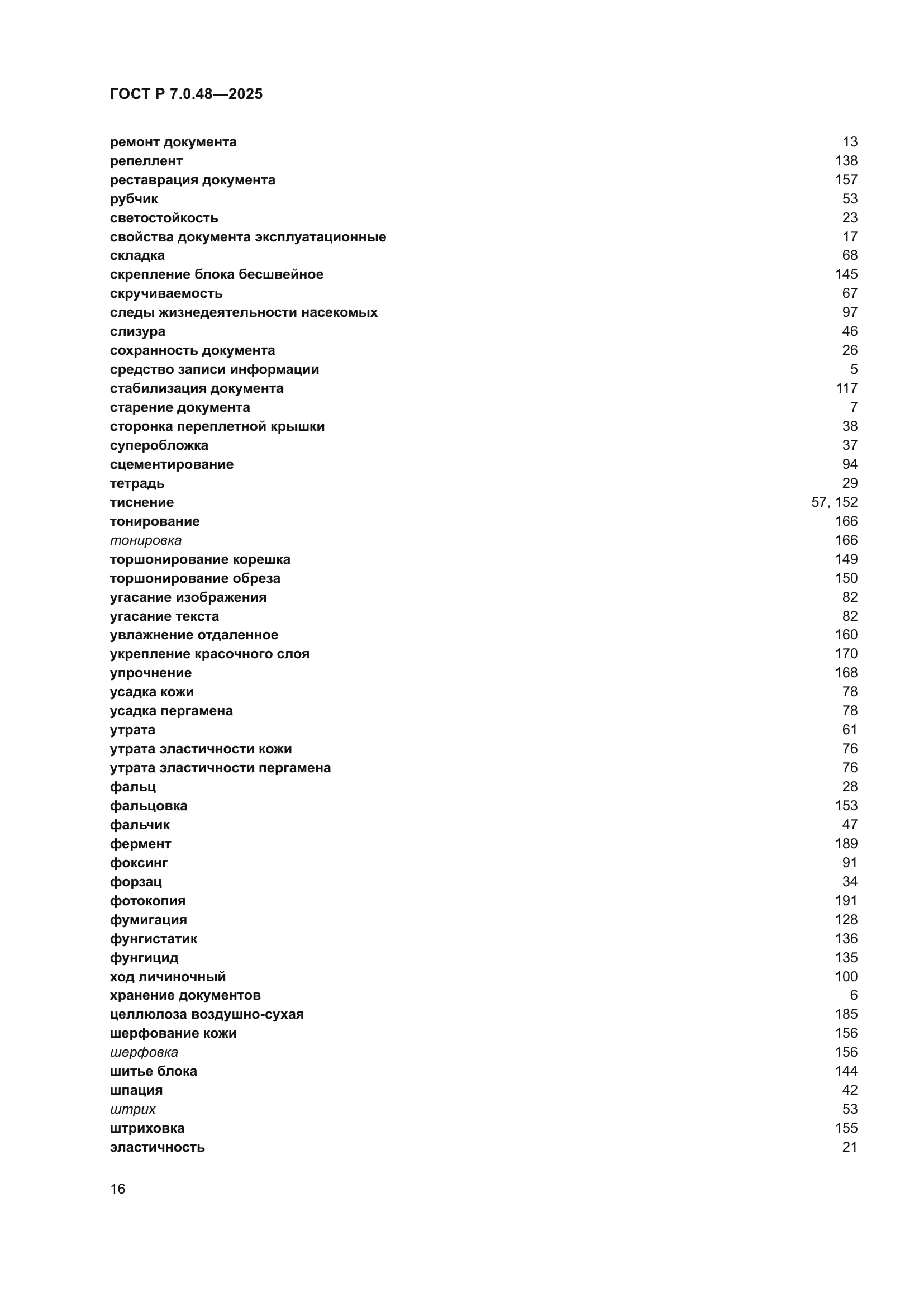 ГОСТ Р 7.0.48—2025

ремонт документа 13
репеллент 138
реставрация документа 157
рубчик 53
светостойкость 23
свойства документа эксплуатационные 17
складка 68
скрепление блока бесшвейное 145
скручиваемость 67
следы жизнедеятельности насекомых 97
слизура 46
сохранность документа 26
средство записи информации 5
стабилизация документа 117
старение документа 7
сторонка переплетной крышки 38
суперобложка 37
сцементирование 94
тетрадь 29
тиснение 57, 152
тонирование 166
тонировка 166
торшонирование корешка 149
торшонирование обреза 150
угасание изображения 82
угасание текста 82
увлажнение отдаленное 160
укрепление красочного слоя 170
упрочнение 168
усадка кожи 78
усадка пергамена 78
утрата 61
утрата эластичности кожи 76
утрата эластичности пергамена 76
фальц 28
фальцовка 153
фальчик 47
фермент 189
фоксинг 91
форзац 34
фотокопия 191
фумигация 128
фунгистатик 136
фунгицид 135
ход личиночный 100
хранение документов 6
целлюлоза воздушно-сухая 185
шерфование кожи 156
шерфовка 156
шитье блока 144
шпация 42
штрих 53
штриховка 155
эластичность 21

16